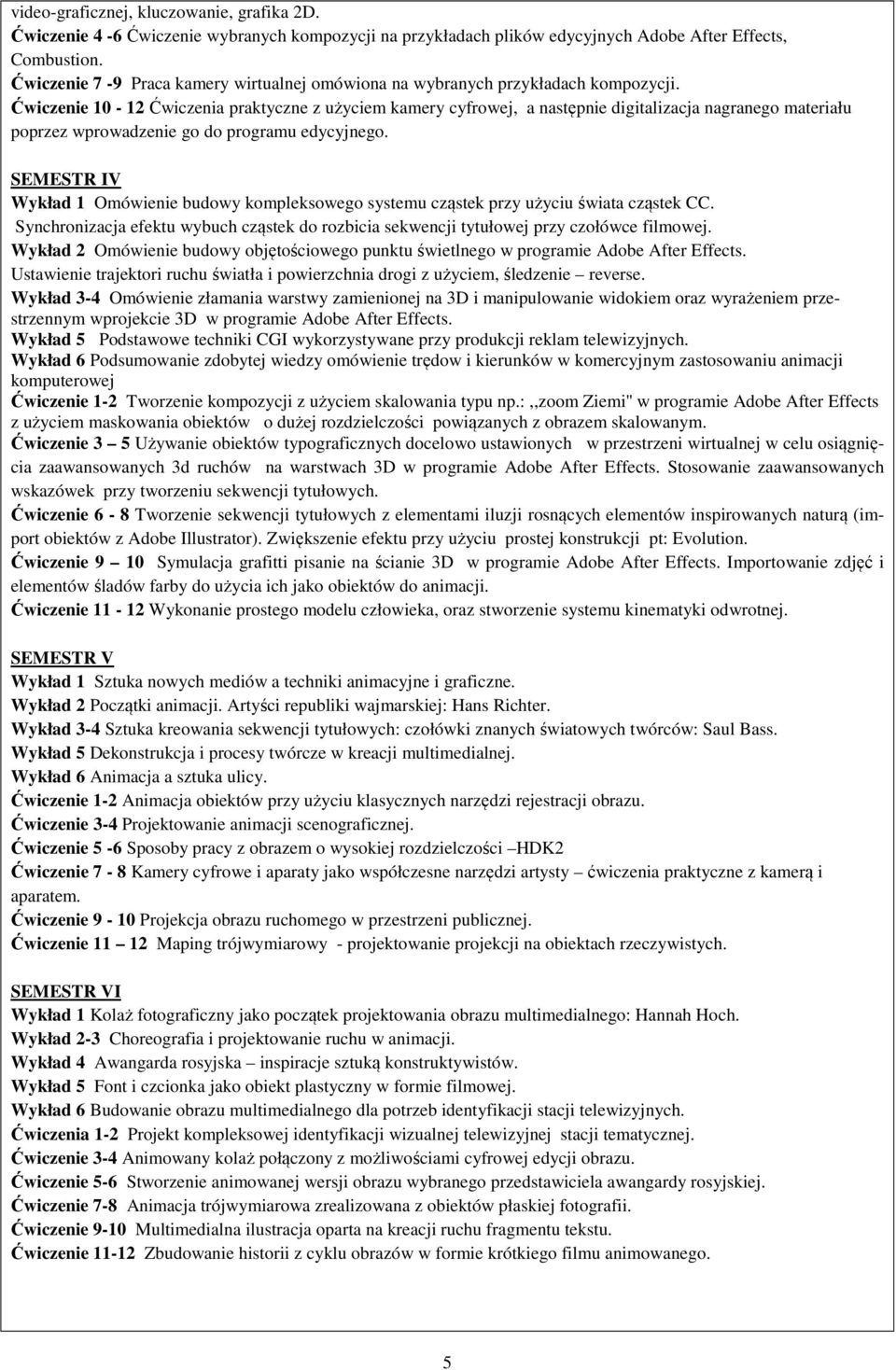 video-graficznej, kluczowanie, grafika 2D.
Ćwiczenie 4 -6 Ćwiczenie wybranych kompozycji na przykładach plików edycyjnych Adobe After Effects, Combustion.
Ćwiczenie 7 -9 Praca kamery wirtualnej omówiona na wybranych przykładach kompozycji.
Ćwiczenie 10 - 12 Ćwiczenia praktyczne z użyciem kamery cyfrowej, a następnie digitalizacja nagranego materiału poprzez wprowadzenie go do programu edycyjnego.

SEMESTR IV
Wykład 1 Omówienie budowy kompleksowego systemu cząstek przy użyciu świata cząstek CC. Synchronizacja efektu wybuch cząstek do rozbicia sekwencji tytułowej przy czołówce filmowej.
Wykład 2 Omówienie budowy objętościowego punktu świetlnego w programie Adobe After Effects. Ustawienie trajektori ruchu światła i powierzchnia drogi z użyciem, śledzenie – reverse.
Wykład 3-4 Omówienie złamania warstwy zamienionej na 3D i manipulowanie widokiem oraz wyrażeniem przestrzennym wprojekcie 3D w programie Adobe After Effects.
Wykład 5 Podstawowe techniki CGI wykorzystywane przy produkcji reklam telewizyjnych.
Wykład 6 Podsumowanie zdobytej wiedzy omówienie trędow i kierunków w komercyjnym zastosowaniu animacji komputerowej
Ćwiczenie 1-2 Tworzenie kompozycji z użyciem skalowania typu np.: ,,zoom Ziemi" w programie Adobe After Effects z użyciem maskowania obiektów o dużej rozdzielczości powiązanych z obrazem skalowanym.
Ćwiczenie 3 – 5 Używanie obiektów typograficznych docelowo ustawionych w przestrzeni wirtualnej w celu osiągnięcia zaawansowanych 3d ruchów na warstwach 3D w programie Adobe After Effects. Stosowanie zaawansowanych wskazówek przy tworzeniu sekwencji tytułowych.
Ćwiczenie 6 - 8 Tworzenie sekwencji tytułowych z elementami iluzji rosnących elementów inspirowanych naturą (import obiektów z Adobe Illustrator). Zwiększenie efektu przy użyciu prostej konstrukcji pt: Evolution.
Ćwiczenie 9 – 10 Symulacja grafitti pisanie na ścianie 3D w programie Adobe After Effects. Importowanie zdjęć i elementów śladów farby do użycia ich jako obiektów do animacji.
Ćwiczenie 11 - 12 Wykonanie prostego modelu człowieka, oraz stworzenie systemu kinematyki odwrotnej.

SEMESTR V
Wykład 1 Sztuka nowych mediów a techniki animacyjne i graficzne.
Wykład 2 Początki animacji. Artyści republiki wajmarskiej: Hans Richter.
Wykład 3-4 Sztuka kreowania sekwencji tytułowych: czołówki znanych światowych twórców: Saul Bass.
Wykład 5 Dekonstrukcja i procesy twórcze w kreacji multimedialnej.
Wykład 6 Animacja a sztuka ulicy.
Ćwiczenie 1-2 Animacja obiektów przy użyciu klasycznych narzędzi rejestracji obrazu.
Ćwiczenie 3-4 Projektowanie animacji scenograficznej.
Ćwiczenie 5 -6 Sposoby pracy z obrazem o wysokiej rozdzielczości –HDK2
Ćwiczenie 7 - 8 Kamery cyfrowe i aparaty jako współczesne narzędzi artysty – ćwiczenia praktyczne z kamerą i aparatem.
Ćwiczenie 9 - 10 Projekcja obrazu ruchomego w przestrzeni publicznej.
Ćwiczenie 11 – 12 Maping trójwymiarowy - projektowanie projekcji na obiektach rzeczywistych.

SEMESTR VI
Wykład 1 Kolaż fotograficzny jako początek projektowania obrazu multimedialnego: Hannah Hoch.
Wykład 2-3 Choreografia i projektowanie ruchu w animacji.
Wykład 4 Awangarda rosyjska – inspiracje sztuką konstruktywistów.
Wykład 5 Font i czcionka jako obiekt plastyczny w formie filmowej.
Wykład 6 Budowanie obrazu multimedialnego dla potrzeb identyfikacji stacji telewizyjnych.
Ćwiczenie 1-2 Projekt kompleksowej identyfikacji wizualnej telewizyjnej stacji tematycznej.
Ćwiczenie 3-4 Animowany kolaż połączony z możliwościami cyfrowej edycji obrazu.
Ćwiczenie 5-6 Stworzenie animowanej wersji obrazu wybranego przedstawiciela awangardy rosyjskiej.
Ćwiczenie 7-8 Animacja trójwymiarowa zrealizowana z obiektów płaskiej fotografii.
Ćwiczenie 9-10 Multimedialna ilustracja oparta na kreacji ruchu fragmentu tekstu.
Ćwiczenie 11-12 Zbudowanie historii z cyklu obrazów w formie krótkiego filmu animowanego.

5